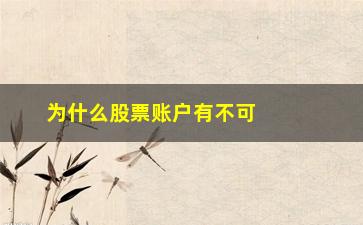 为什么股票账户有不可